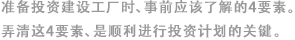 准备投资建设工厂时、事前应该了解的4要素。
弄清这4要素、是顺利进行投资计划的关键。